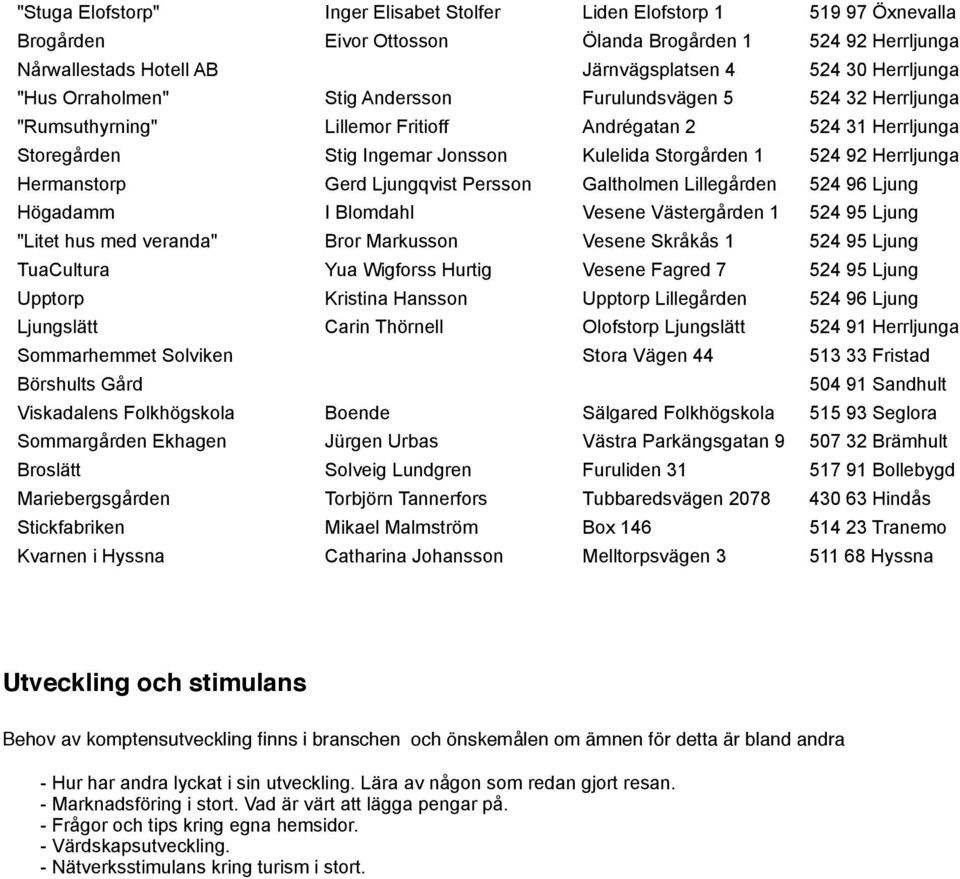 | | | | |
|---|---|---|---|
| "Stuga Elofstorp" | Inger Elisabet Stolfer | Liden Elofstorp 1 | 519 97 Öxnevalla |
| Brogården | Eivor Ottosson | Ölanda Brogården 1 | 524 92 Herrljunga |
| Nårwallestads Hotell AB | | Järnvägsplatsen 4 | 524 30 Herrljunga |
| "Hus Orraholmen" | Stig Andersson | Furulundsvägen 5 | 524 32 Herrljunga |
| "Rumsuthyrning" | Lillemor Fritioff | Andrégatan 2 | 524 31 Herrljunga |
| Storegården | Stig Ingemar Jonsson | Kulelida Storgården 1 | 524 92 Herrljunga |
| Hermanstorp | Gerd Ljungqvist Persson | Galtholmen Lillegården | 524 96 Ljung |
| Högadamm | I Blomdahl | Vesene Västergården 1 | 524 95 Ljung |
| "Litet hus med veranda" | Bror Markusson | Vesene Skråkås 1 | 524 95 Ljung |
| TuaCultura | Yua Wigforss Hurtig | Vesene Fagred 7 | 524 95 Ljung |
| Upptorp | Kristina Hansson | Upptorp Lillegården | 524 96 Ljung |
| Ljungslätt | Carin Thörnell | Olofstorp Ljungslätt | 524 91 Herrljunga |
| Sommarhemmet Solviken | | Stora Vägen 44 | 513 33 Fristad |
| Börshults Gård | | | 504 91 Sandhult |
| Viskadalens Folkhögskola | Boende | Sälgared Folkhögskola | 515 93 Seglora |
| Sommargården Ekhagen | Jürgen Urbas | Västra Parkängsgatan 9 | 507 32 Brämhult |
| Broslätt | Solveig Lundgren | Furuliden 31 | 517 91 Bollebygd |
| Mariebergsgården | Torbjörn Tannerfors | Tubbaredsvägen 2078 | 430 63 Hindås |
| Stickfabriken | Mikael Malmström | Box 146 | 514 23 Tranemo |
| Kvarnen i Hyssna | Catharina Johansson | Melltorpsvägen 3 | 511 68 Hyssna |

Utveckling och stimulans

Behov av komptensutveckling finns i branschen och önskemålen om ämnen för detta är bland andra

- Hur har andra lyckat i sin utveckling. Lära av någon som redan gjort resan.
- Marknadsföring i stort. Vad är värt att lägga pengar på.
- Frågor och tips kring egna hemsidor.
- Värdskapsutveckling.
- Nätverksstimulans kring turism i stort.